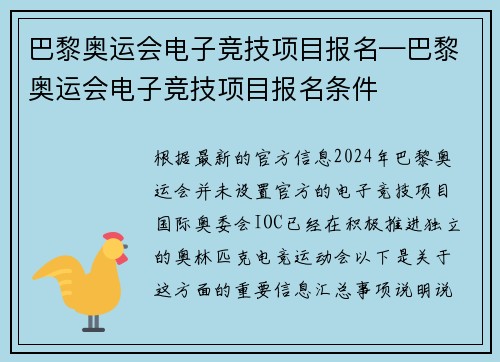 巴黎奥运会电子竞技项目报名—巴黎奥运会电子竞技项目报名条件

根据最新的官方信息2024年巴黎奥运会并未设置官方的电子竞技项目国际奥委会IOC已经在积极推进独立的奥林匹克电竞运动会以下是关于这方面的重要信息汇总事项说明说